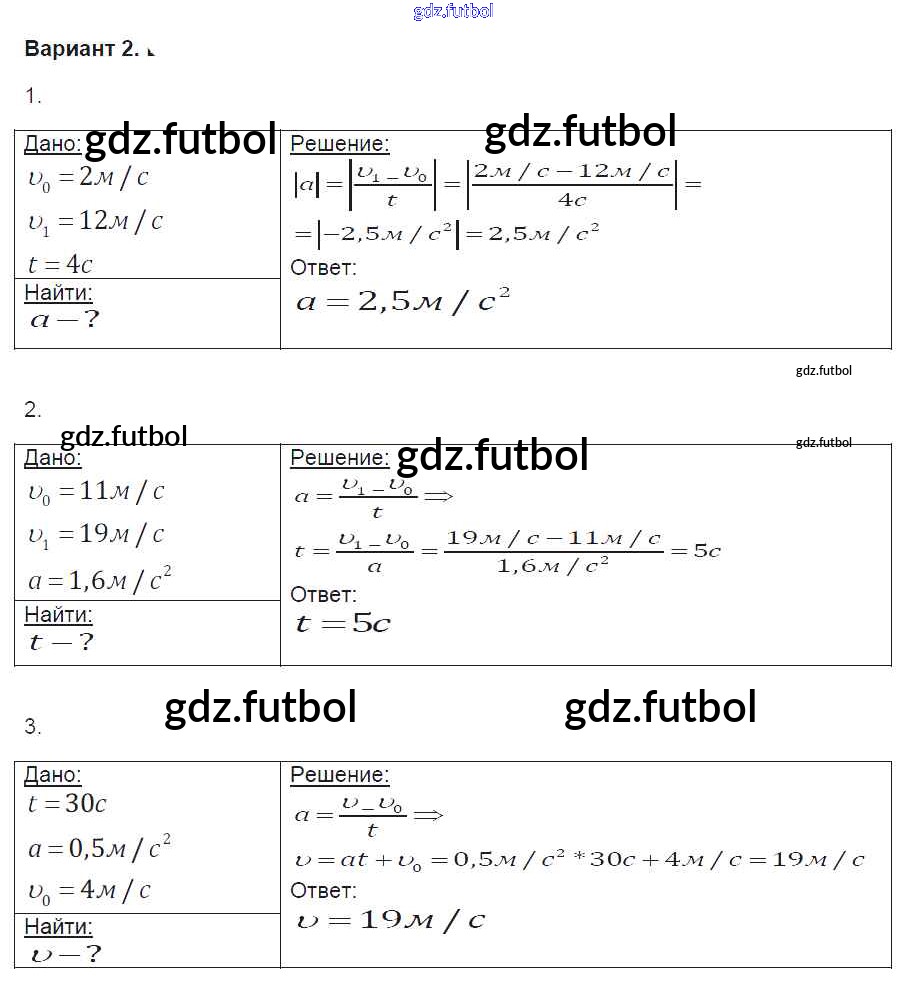 Вариант 2.

1.

Дано:
$\upsilon_0 = 2м/с$
$\upsilon_1 = 12м/с$
$t = 4с$
Найти:
$a - ?$

Решение:
$|a| = \left|\frac{\upsilon_1 - \upsilon_0}{t}\right| = \left|\frac{2м/с - 12м/с}{4с}\right| =$
$= |-2,5м/с^2| = 2,5м/с^2$
Ответ:
$a = 2,5м/с^2$

2.

Дано:
$\upsilon_0 = 11м/с$
$\upsilon_1 = 19м/с$
$a = 1,6м/с^2$
Найти:
$t - ?$

Решение:
$a = \frac{\upsilon_1 - \upsilon_0}{t} \Rightarrow$
$t = \frac{\upsilon_1 - \upsilon_0}{a} = \frac{19м/с - 11м/с}{1,6м/с^2} = 5с$
Ответ:
$t = 5с$

3.

Дано:
$t = 30с$
$a = 0,5м/с^2$
$\upsilon_0 = 4м/с$
Найти:
$\upsilon - ?$

Решение:
$a = \frac{\upsilon - \upsilon_0}{t} \Rightarrow$
$\upsilon = at + \upsilon_0 = 0,5м/с^2 * 30с + 4м/с = 19м/с$
Ответ:
$\upsilon = 19м/с$

gdz.futbol